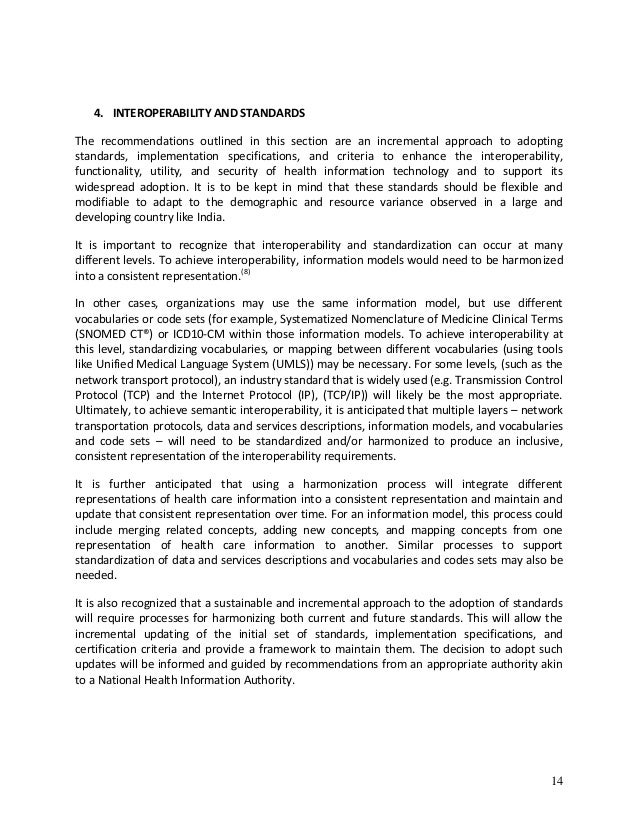 4. INTEROPERABILITY AND STANDARDS

The recommendations outlined in this section are an incremental approach to adopting standards, implementation specifications, and criteria to enhance the interoperability, functionality, utility, and security of health information technology and to support its widespread adoption. It is to be kept in mind that these standards should be flexible and modifiable to adapt to the demographic and resource variance observed in a large and developing country like India.

It is important to recognize that interoperability and standardization can occur at many different levels. To achieve interoperability, information models would need to be harmonized into a consistent representation.$^{(8)}$

In other cases, organizations may use the same information model, but use different vocabularies or code sets (for example, Systematized Nomenclature of Medicine Clinical Terms (SNOMED CT®) or ICD10-CM within those information models. To achieve interoperability at this level, standardizing vocabularies, or mapping between different vocabularies (using tools like Unified Medical Language System (UMLS)) may be necessary. For some levels, (such as the network transport protocol), an industry standard that is widely used (e.g. Transmission Control Protocol (TCP) and the Internet Protocol (IP), (TCP/IP)) will likely be the most appropriate. Ultimately, to achieve semantic interoperability, it is anticipated that multiple layers – network transportation protocols, data and services descriptions, information models, and vocabularies and code sets – will need to be standardized and/or harmonized to produce an inclusive, consistent representation of the interoperability requirements.

It is further anticipated that using a harmonization process will integrate different representations of health care information into a consistent representation and maintain and update that consistent representation over time. For an information model, this process could include merging related concepts, adding new concepts, and mapping concepts from one representation of health care information to another. Similar processes to support standardization of data and services descriptions and vocabularies and codes sets may also be needed.

It is also recognized that a sustainable and incremental approach to the adoption of standards will require processes for harmonizing both current and future standards. This will allow the incremental updating of the initial set of standards, implementation specifications, and certification criteria and provide a framework to maintain them. The decision to adopt such updates will be informed and guided by recommendations from an appropriate authority akin to a National Health Information Authority.

14